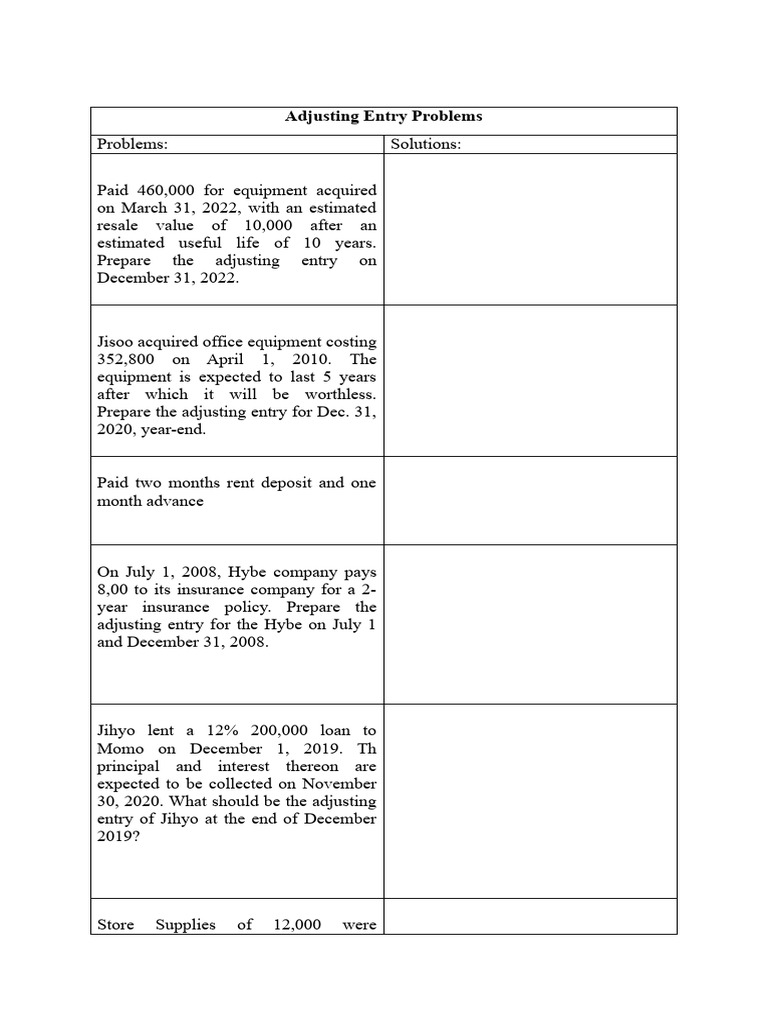 | Adjusting Entry Problems | |
|---|---|
| Problems: | Solutions: |
| Paid 460,000 for equipment acquired on March 31, 2022, with an estimated resale value of 10,000 after an estimated useful life of 10 years. Prepare the adjusting entry on December 31, 2022. | |
| Jisoo acquired office equipment costing 352,800 on April 1, 2010. The equipment is expected to last 5 years after which it will be worthless. Prepare the adjusting entry for Dec. 31, 2020, year-end. | |
| Paid two months rent deposit and one month advance | |
| On July 1, 2008, Hybe company pays 8,00 to its insurance company for a 2-year insurance policy. Prepare the adjusting entry for the Hybe on July 1 and December 31, 2008. | |
| Jihyo lent a 12% 200,000 loan to Momo on December 1, 2019. Th principal and interest thereon are expected to be collected on November 30, 2020. What should be the adjusting entry of Jihyo at the end of December 2019? | |
| Store Supplies of 12,000 were | |